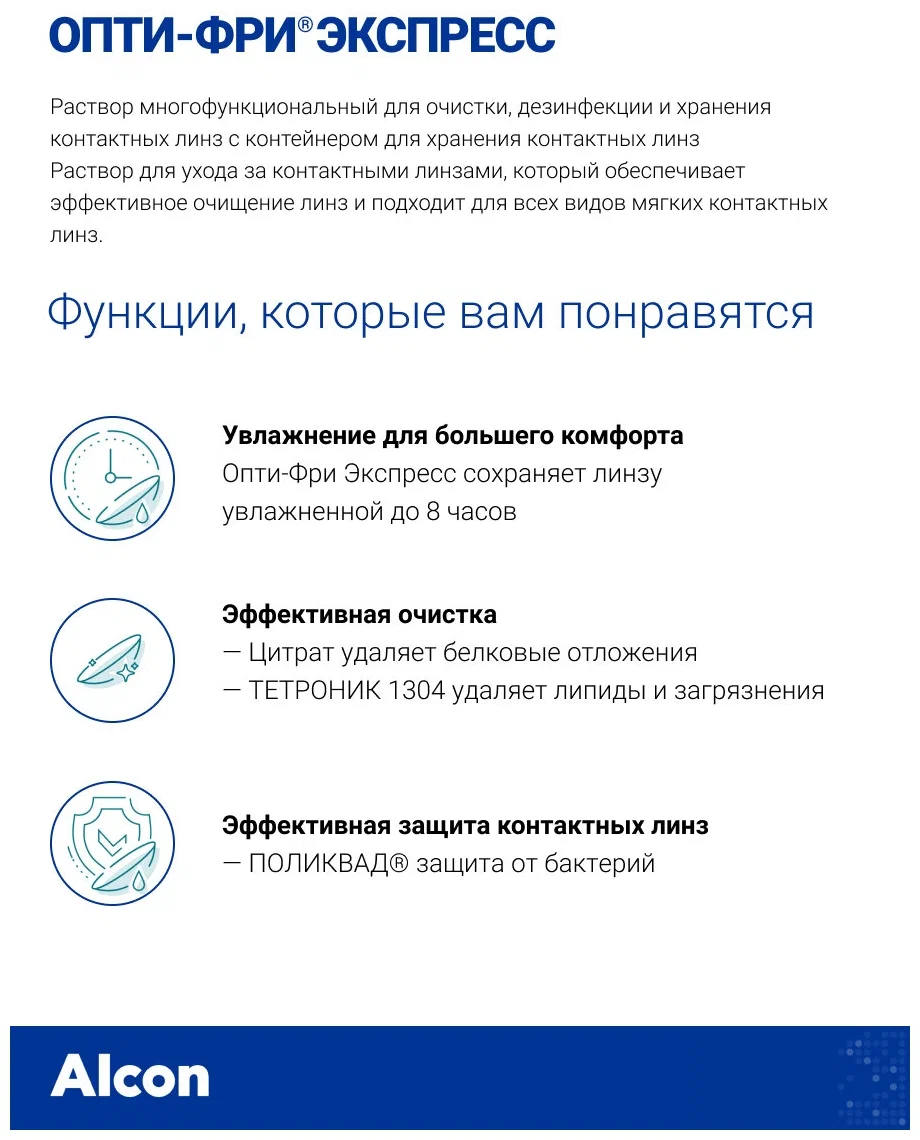 ОПТИ-ФРИ® ЭКСПРЕСС

Раствор многофункциональный для очистки, дезинфекции и хранения контактных линз с контейнером для хранения контактных линз
Раствор для ухода за контактными линзами, который обеспечивает эффективное очищение линз и подходит для всех видов мягких контактных линз.

Функции, которые вам понравятся

Увлажнение для большего комфорта
Опти-Фри Экспресс сохраняет линзу увлажненной до 8 часов

Эффективная очистка
— Цитрат удаляет белковые отложения
— ТЕТРОНИК 1304 удаляет липиды и загрязнения

Эффективная защита контактных линз
— ПОЛИКВАД® защита от бактерий

Alcon